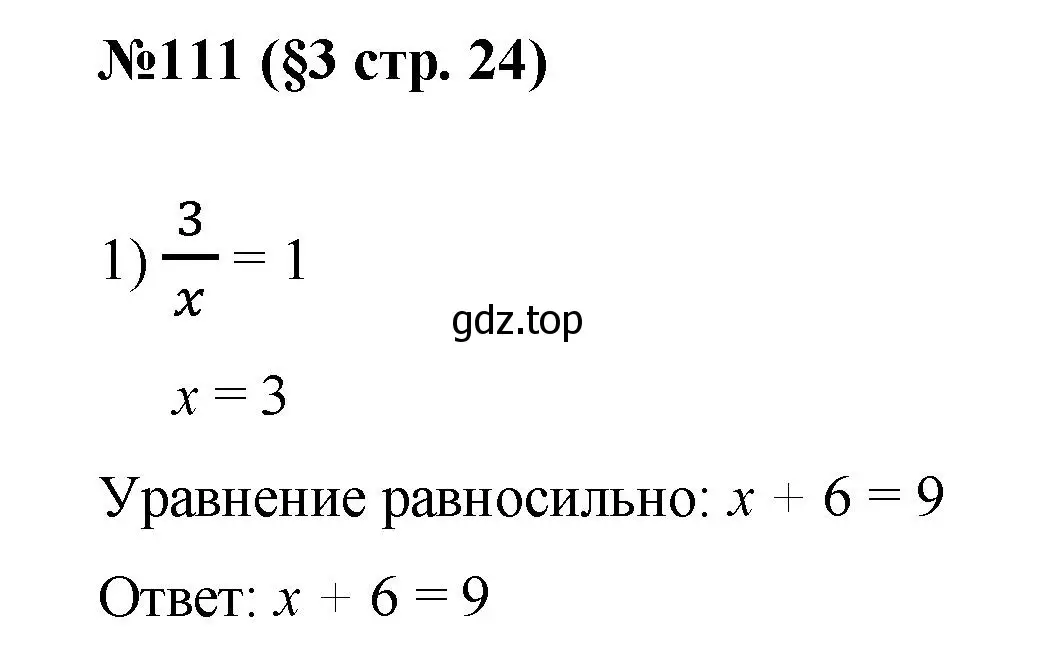 №111 (§3 стр. 24)

1) $\frac{3}{x} = 1$

gdz.top

$x = 3$

Уравнение равносильно: $x + 6 = 9$

Ответ: $x + 6 = 9$